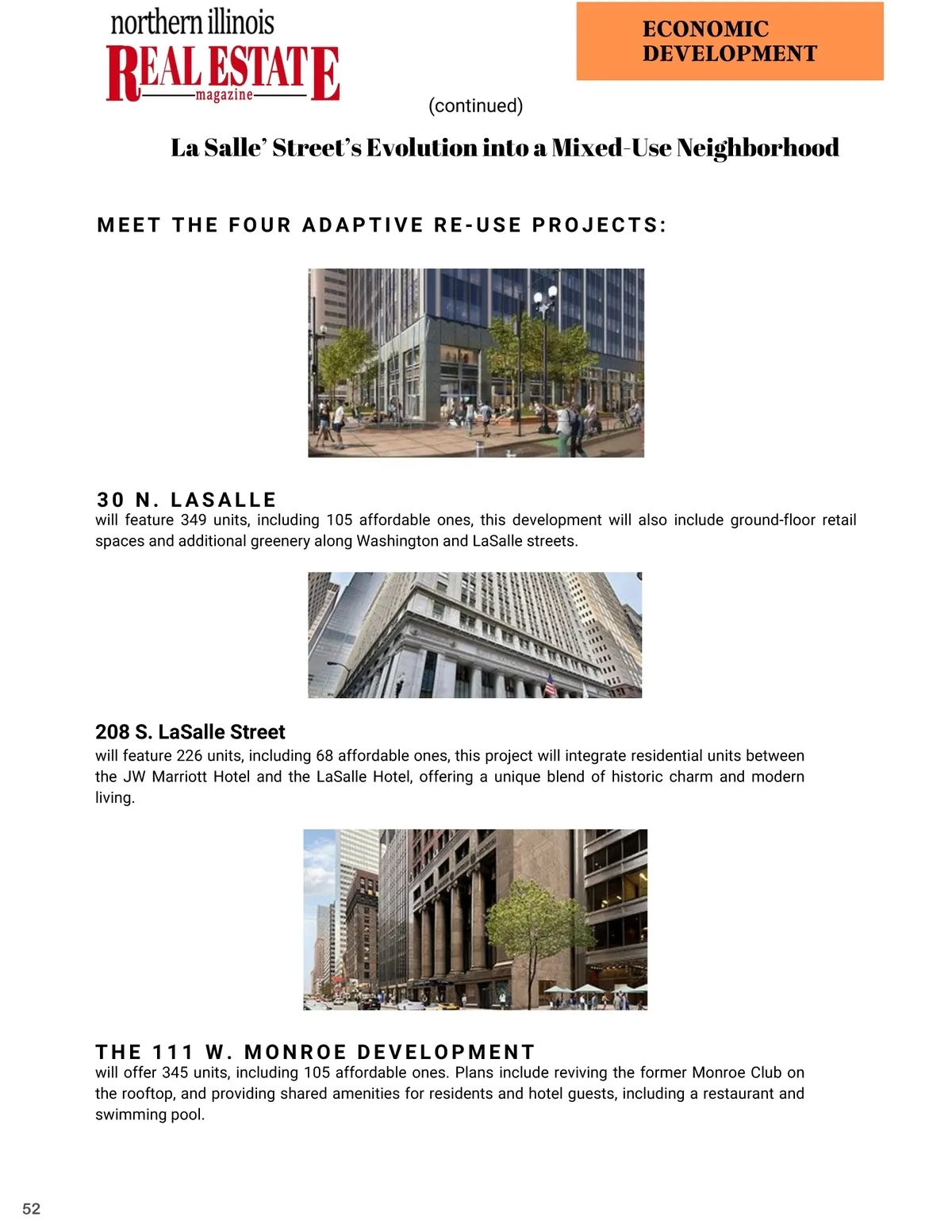 northern illinois
REAL ESTATE
magazine

ECONOMIC DEVELOPMENT

(continued)

La Salle' Street's Evolution into a Mixed-Use Neighborhood

MEET THE FOUR ADAPTIVE RE-USE PROJECTS:

30 N. LASALLE
will feature 349 units, including 105 affordable ones, this development will also include ground-floor retail spaces and additional greenery along Washington and LaSalle streets.

208 S. LaSalle Street
will feature 226 units, including 68 affordable ones, this project will integrate residential units between the JW Marriott Hotel and the LaSalle Hotel, offering a unique blend of historic charm and modern living.

THE 111 W. MONROE DEVELOPMENT
will offer 345 units, including 105 affordable ones. Plans include reviving the former Monroe Club on the rooftop, and providing shared amenities for residents and hotel guests, including a restaurant and swimming pool.

52